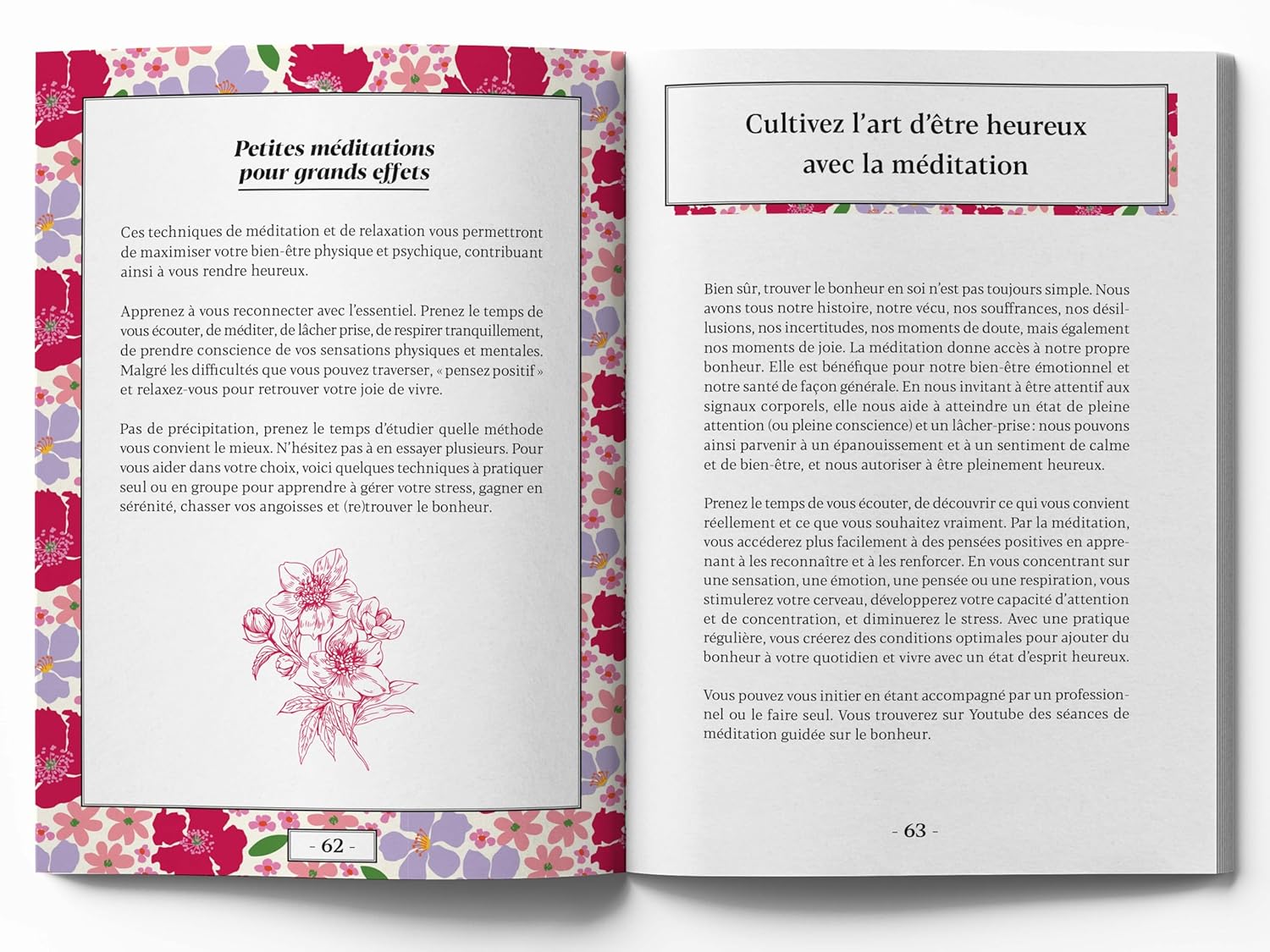 Petites méditations pour grands effets

Ces techniques de méditation et de relaxation vous permettront de maximiser votre bien-être physique et psychique, contribuant ainsi à vous rendre heureux.

Apprenez à vous reconnecter avec l'essentiel. Prenez le temps de vous écouter, de méditer, de lâcher prise, de respirer tranquillement, de prendre conscience de vos sensations physiques et mentales. Malgré les difficultés que vous pouvez traverser, « pensez positif » et relaxez-vous pour retrouver votre joie de vivre.

Pas de précipitation, prenez le temps d'étudier quelle méthode vous convient le mieux. N'hésitez pas à en essayer plusieurs. Pour vous aider dans votre choix, voici quelques techniques à pratiquer seul ou en groupe pour apprendre à gérer votre stress, gagner en sérénité, chasser vos angoisses et (re)trouver le bonheur.

- 62 -

Cultivez l'art d'être heureux avec la méditation

Bien sûr, trouver le bonheur en soi n'est pas toujours simple. Nous avons tous notre histoire, notre vécu, nos souffrances, nos désillusions, nos incertitudes, nos moments de doute, mais également nos moments de joie. La méditation donne accès à notre propre bonheur. Elle est bénéfique pour notre bien-être émotionnel et notre santé de façon générale. En nous invitant à être attentif aux signaux corporels, elle nous aide à atteindre un état de pleine attention (ou pleine conscience) et un lâcher-prise : nous pouvons ainsi parvenir à un épanouissement et à un sentiment de calme et de bien-être, et nous autoriser à être pleinement heureux.

Prenez le temps de vous écouter, de découvrir ce qui vous convient réellement et ce que vous souhaitez vraiment. Par la méditation, vous accéderez plus facilement à des pensées positives en apprenant à les reconnaître et à les renforcer. En vous concentrant sur une sensation, une émotion, une pensée ou une respiration, vous stimulerez votre cerveau, développerez votre capacité d'attention et de concentration, et diminuerez le stress. Avec une pratique régulière, vous créerez des conditions optimales pour ajouter du bonheur à votre quotidien et vivre avec un état d'esprit heureux.

Vous pouvez vous initier en étant accompagné par un professionnel ou le faire seul. Vous trouverez sur Youtube des séances de méditation guidée sur le bonheur.

- 63 -